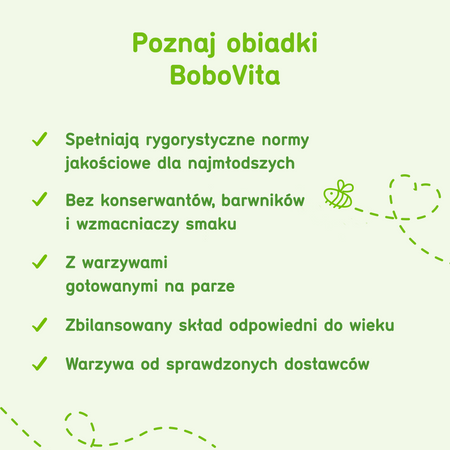 Poznaj obiadki BoboVita

✓ Spełniają rygorystyczne normy jakościowe dla najmłodszych

✓ Bez konserwantów, barwników i wzmacniaczy smaku

✓ Z warzywami gotowanymi na parze

✓ Zbilansowany skład odpowiedni do wieku

✓ Warzywa od sprawdzonych dostawców